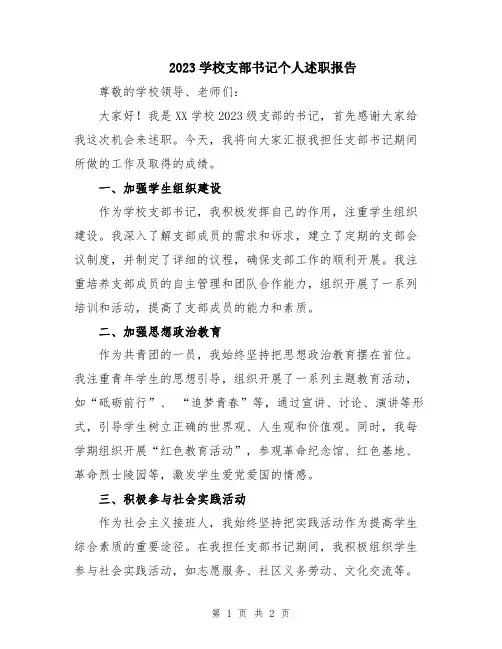 2023 学校支部书记个人述职报告

尊敬的学校领导、老师们：

大家好！我是 XX 学校 2023 级支部的书记，首先感谢大家给我这次机会来述职。今天，我将向大家汇报我担任支部书记期间所做的工作及取得的成绩。

一、加强学生组织建设

作为学校支部书记，我积极发挥自己的作用，注重学生组织建设。我深入了解支部成员的需求和诉求，建立了定期的支部会议制度，并制定了详细的议程，确保支部工作的顺利开展。我注重培养支部成员的自主管理和团队合作能力，组织开展了一系列培训和活动，提高了支部成员的能力和素质。

二、加强思想政治教育

作为共青团的一员，我始终坚持把思想政治教育摆在首位。我注重青年学生的思想引导，组织开展了一系列主题教育活动，如“砥砺前行”、“追梦青春”等，通过宣讲、讨论、演讲等形式，引导学生树立正确的世界观、人生观和价值观。同时，我每学期组织开展“红色教育活动”，参观革命纪念馆、红色基地、革命烈士陵园等，激发学生爱党爱国的情感。

三、积极参与社会实践活动

作为社会主义接班人，我始终坚持把实践活动作为提高学生综合素质的重要途径。在我担任支部书记期间，我积极组织学生参与社会实践活动，如志愿服务、社区义务劳动、文化交流等。

第 1 页 共 2 页